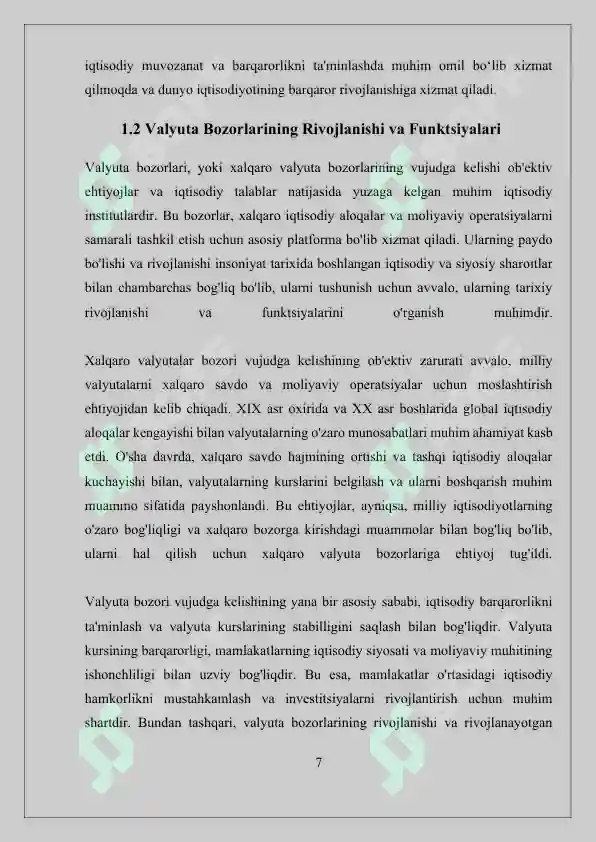 iqtisodiy muvozanat va barqarorlikni ta'minlashda muhim omil bo'lib xizmat qilmoqda va dunyo iqtisodiyotining barqaror rivojlanishiga xizmat qiladi.

1.2 Valyuta Bozorlarining Rivojlanishi va Funktsiyalari

Valyuta bozorlari, yoki xalqaro valyuta bozorlarining vujudga kelishi ob'ektiv ehtiyojlar va iqtisodiy talablar natijasida yuzaga kelgan muhim iqtisodiy institutlardir. Bu bozorlar, xalqaro iqtisodiy aloqalar va moliyaviy operatsiyalarni samarali tashkil etish uchun asosiy platforma bo'lib xizmat qiladi. Ularning paydo bo'lishi va rivojlanishi insoniyat tarixida boshlangan iqtisodiy va siyosiy sharoitlar bilan chambarchas bog'liq bo'lib, ularni tushunish uchun avvalo, ularning tarixiy rivojlanishi va funktsiyalarini o'rganish muhimdir.

Xalqaro valyutalar bozori vujudga kelishining ob'ektiv zarurati avvalo, milliy valyutalarni xalqaro savdo va moliyaviy operatsiyalar uchun moslashtirish ehtiyojidan kelib chiqadi. XIX asr oxirida va XX asr boshlarida global iqtisodiy aloqalar kengayishi bilan valyutalarning o'zaro munosabatlari muhim ahamiyat kasb etdi. O'sha davrda, xalqaro savdo hajmining ortishi va tashqi iqtisodiy aloqalar kuchayishi bilan, valyutalarning kurslarini belgilash va ularni boshqarish muhim muammo sifatida payshonlandi. Bu ehtiyojlar, ayniqsa, milliy iqtisodiyotlarning o'zaro bog'liqligi va xalqaro bozorga kirishdagi muammolar bilan bog'liq bo'lib, ularni hal qilish uchun xalqaro valyuta bozorlariga ehtiyoj tug'ildi.

Valyuta bozori vujudga kelishining yana bir asosiy sababi, iqtisodiy barqarorlikni ta'minlash va valyuta kurslarining stabilligini saqlash bilan bog'liqdir. Valyuta kursining barqarorligi, mamlakatlarning iqtisodiy siyosati va moliyaviy muhitining ishonchliligi bilan uzviy bog'liqdir. Bu esa, mamlakatlar o'rtasidagi iqtisodiy hamkorlikni mustahkamlash va investitsiyalarni rivojlantirish uchun muhim shartdir. Bundan tashqari, valyuta bozorlarining rivojlanishi va rivojlanayotgan

7